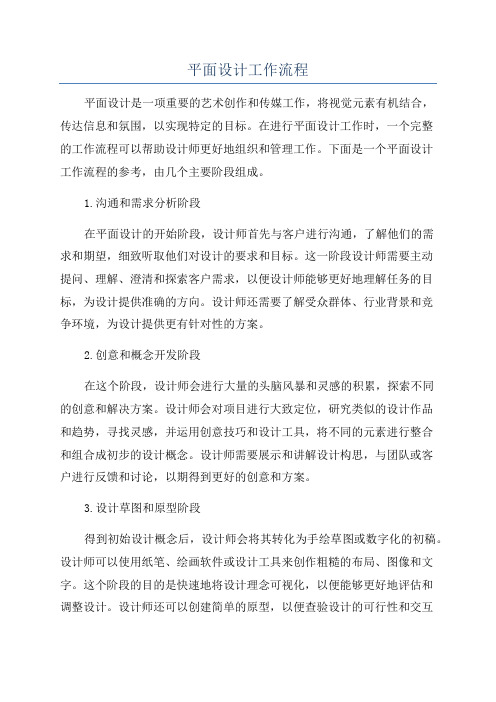 平面设计工作流程

平面设计是一项重要的艺术创作和传媒工作，将视觉元素有机结合，传达信息和氛围，以实现特定的目标。在进行平面设计工作时，一个完整的工作流程可以帮助设计师更好地组织和管理工作。下面是一个平面设计工作流程的参考，由几个主要阶段组成。

1.沟通和需求分析阶段

在平面设计的开始阶段，设计师首先与客户进行沟通，了解他们的需求和期望，细致听取他们对设计的要求和目标。这一阶段设计师需要主动提问、理解、澄清和探索客户需求，以便设计师能够更好地理解任务的目标，为设计提供准确的方向。设计师还需要了解受众群体、行业背景和竞争环境，为设计提供更有针对性的方案。

2.创意和概念开发阶段

在这个阶段，设计师会进行大量的头脑风暴和灵感的积累，探索不同的创意和解决方案。设计师会对项目进行大致定位，研究类似的设计作品和趋势，寻找灵感，并运用创意技巧和设计工具，将不同的元素进行整合和组合成初步的设计概念。设计师需要展示和讲解设计构思，与团队或客户进行反馈和讨论，以期得到更好的创意和方案。

3.设计草图和原型阶段

得到初始设计概念后，设计师会将其转化为手绘草图或数字化的初稿。设计师可以使用纸笔、绘画软件或设计工具来创作粗糙的布局、图像和文字。这个阶段的目的是快速地将设计理念可视化，以便能够更好地评估和调整设计。设计师还可以创建简单的原型，以便查验设计的可行性和交互